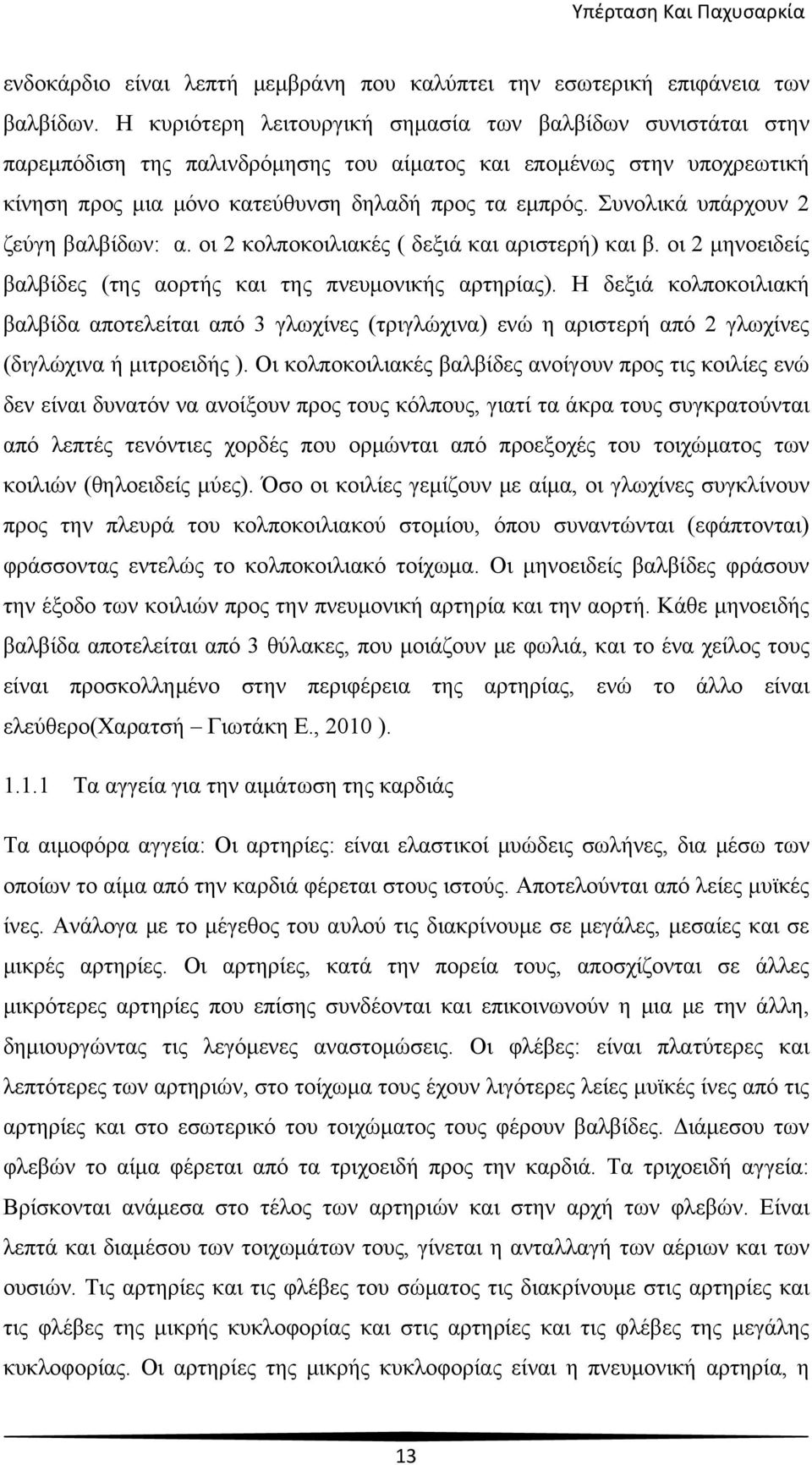 Υπέρταση Και Παχυσαρκία

ενδοκάρδιο είναι λεπτή μεμβράνη που καλύπτει την εσωτερική επιφάνεια των βαλβίδων. Η κυριότερη λειτουργική σημασία των βαλβίδων συνιστάται στην παρεμπόδιση της παλινδρόμησης του αίματος και επομένως στην υποχρεωτική κίνηση προς μια μόνο κατεύθυνση δηλαδή προς τα εμπρός. Συνολικά υπάρχουν 2 ζεύγη βαλβίδων: α. οι 2 κολποκοιλιακές ( δεξιά και αριστερή) και β. οι 2 μηνοειδείς βαλβίδες (της αορτής και της πνευμονικής αρτηρίας). Η δεξιά κολποκοιλιακή βαλβίδα αποτελείται από 3 γλωχίνες (τριγλώχινα) ενώ η αριστερή από 2 γλωχίνες (διγλώχινα ή μιτροειδής ). Οι κολποκοιλιακές βαλβίδες ανοίγουν προς τις κοιλίες ενώ δεν είναι δυνατόν να ανοίξουν προς τους κόλπους, γιατί τα άκρα τους συγκρατούνται από λεπτές τενόντιες χορδές που ορμώνται από προεξοχές του τοιχώματος των κοιλιών (θηλοειδείς μύες). Όσο οι κοιλίες γεμίζουν με αίμα, οι γλωχίνες συγκλίνουν προς την πλευρά του κολποκοιλιακού στομίου, όπου συναντώνται (εφάπτονται) φράσσοντας εντελώς το κολποκοιλιακό τοίχωμα. Οι μηνοειδείς βαλβίδες φράσουν την έξοδο των κοιλιών προς την πνευμονική αρτηρία και την αορτή. Κάθε μηνοειδής βαλβίδα αποτελείται από 3 θύλακες, που μοιάζουν με φωλιά, και το ένα χείλος τους είναι προσκολλημένο στην περιφέρεια της αρτηρίας, ενώ το άλλο είναι ελεύθερο(Χαρατσή – Γιωτάκη Ε., 2010 ).

1.1.1 Τα αγγεία για την αιμάτωση της καρδιάς

Τα αιμοφόρα αγγεία: Οι αρτηρίες: είναι ελαστικοί μυώδεις σωλήνες, δια μέσω των οποίων το αίμα από την καρδιά φέρεται στους ιστούς. Αποτελούνται από λείες μυϊκές ίνες. Ανάλογα με το μέγεθος του αυλού τις διακρίνουμε σε μεγάλες, μεσαίες και σε μικρές αρτηρίες. Οι αρτηρίες, κατά την πορεία τους, αποσχίζονται σε άλλες μικρότερες αρτηρίες που επίσης συνδέονται και επικοινωνούν η μια με την άλλη, δημιουργώντας τις λεγόμενες αναστομώσεις. Οι φλέβες: είναι πλατύτερες και λεπτότερες των αρτηριών, στο τοίχωμα τους έχουν λιγότερες λείες μυϊκές ίνες από τις αρτηρίες και στο εσωτερικό του τοιχώματος τους φέρουν βαλβίδες. Διάμεσου των φλεβών το αίμα φέρεται από τα τριχοειδή προς την καρδιά. Τα τριχοειδή αγγεία: Βρίσκονται ανάμεσα στο τέλος των αρτηριών και στην αρχή των φλεβών. Είναι λεπτά και διαμέσου των τοιχωμάτων τους, γίνεται η ανταλλαγή των αέριων και των ουσιών. Τις αρτηρίες και τις φλέβες του σώματος τις διακρίνουμε στις αρτηρίες και τις φλέβες της μικρής κυκλοφορίας και στις αρτηρίες και τις φλέβες της μεγάλης κυκλοφορίας. Οι αρτηρίες της μικρής κυκλοφορίας είναι η πνευμονική αρτηρία, η

13